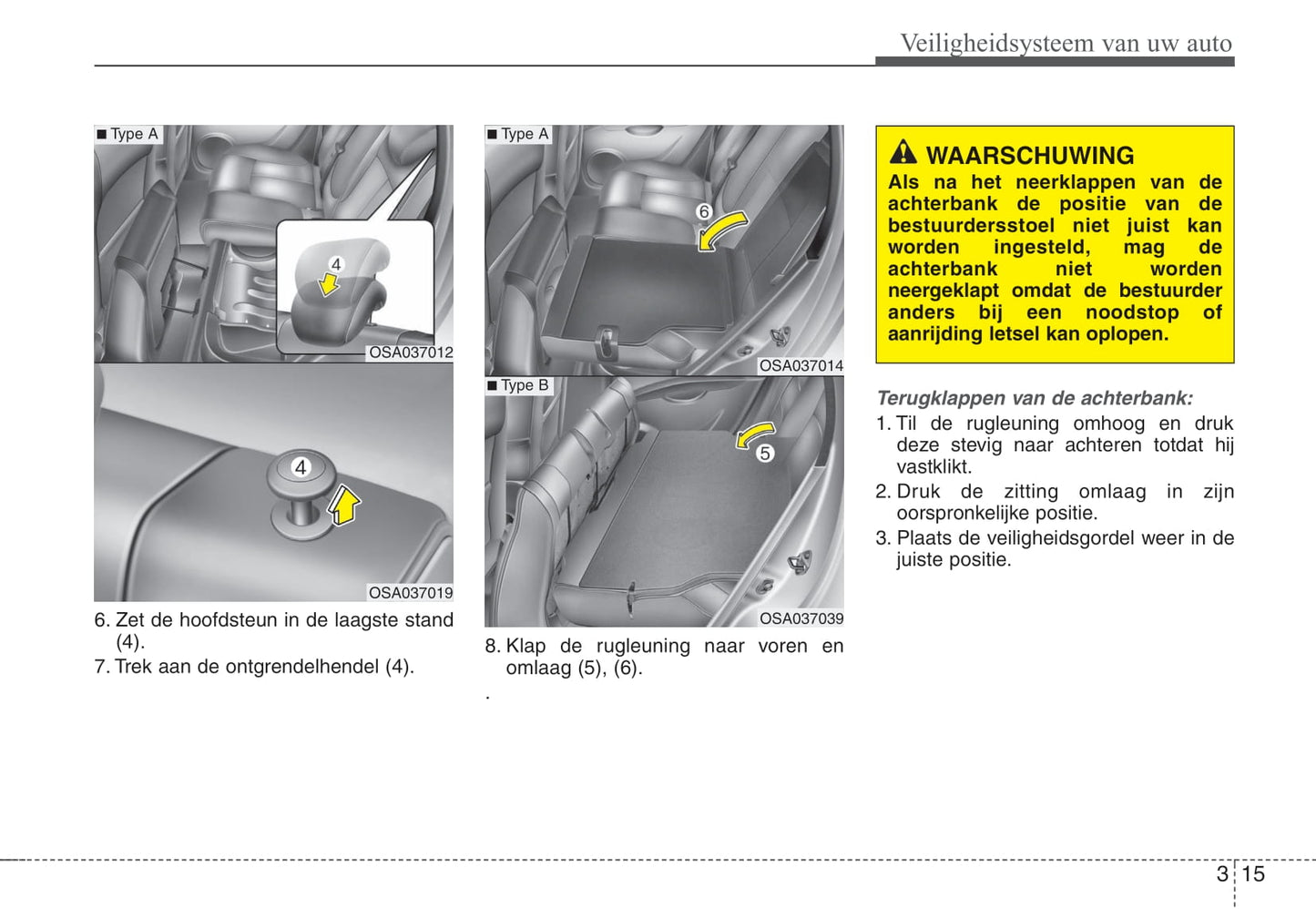 Veiligheidsysteem van uw auto

■ Type A

4

OSA037012

4

OSA037019

6. Zet de hoofdsteun in de laagste stand (4).
7. Trek aan de ontgrendelhendel (4).

■ Type A

6

OSA037014

■ Type B

5

OSA037039

8. Klap de rugleuning naar voren en omlaag (5), (6).

.

WAARSCHUWING
Als na het neerklappen van de achterbank de positie van de bestuurdersstoel niet juist kan worden ingesteld, mag de achterbank niet worden neergeklapt omdat de bestuurder anders bij een noodstop of aanrijding letsel kan oplopen.

Terugklappen van de achterbank:
1. Til de rugleuning omhoog en druk deze stevig naar achteren totdat hij vastklikt.
2. Druk de zitting omlaag in zijn oorspronkelijke positie.
3. Plaats de veiligheidsgordel weer in de juiste positie.

3 15